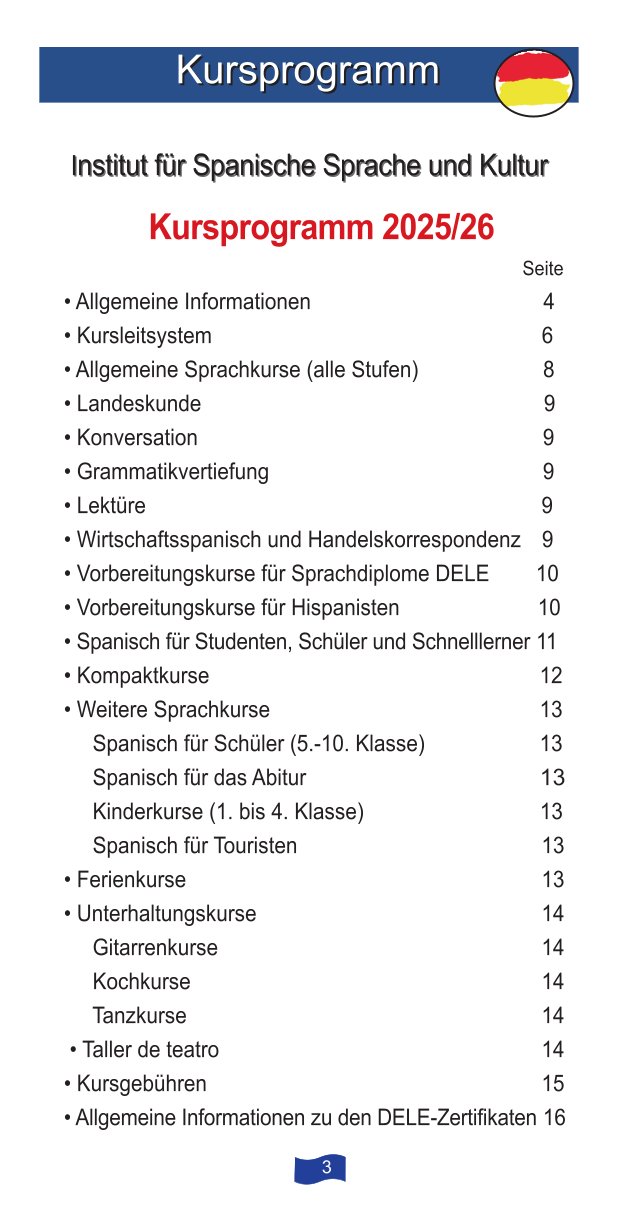 Kursprogramm

Institut für Spanische Sprache und Kultur

Kursprogramm 2025/26

Seite

• Allgemeine Informationen 4
• Kursleitsystem 6
• Allgemeine Sprachkurse (alle Stufen) 8
• Landeskunde 9
• Konversation 9
• Grammatikvertiefung 9
• Lektüre 9
• Wirtschaftsspanisch und Handelskorrespondenz 9
• Vorbereitungskurse für Sprachdiplome DELE 10
• Vorbereitungskurse für Hispanisten 10
• Spanisch für Studenten, Schüler und Schnelllerner 11
• Kompaktkurse 12
• Weitere Sprachkurse 13
Spanisch für Schüler (5.-10. Klasse) 13
Spanisch für das Abitur 13
Kinderkurse (1. bis 4. Klasse) 13
Spanisch für Touristen 13
• Ferienkurse 13
• Unterhaltungskurse 14
Gitarrenkurse 14
Kochkurse 14
Tanzkurse 14
• Taller de teatro 14
• Kursgebühren 15
• Allgemeine Informationen zu den DELE-Zertifikaten 16

3